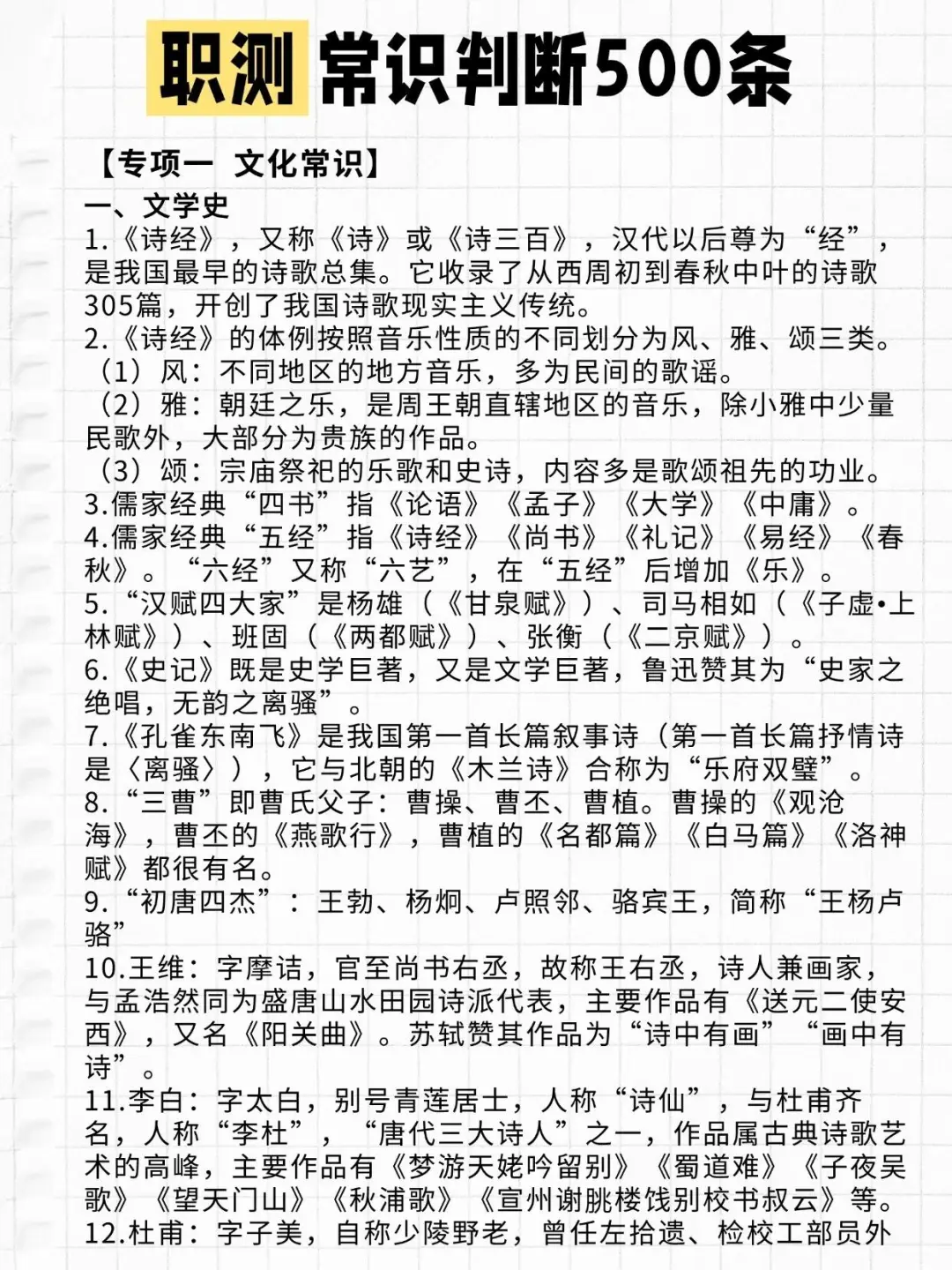 职测 常识判断500条

【专项一 文化常识】

一、文学史

1.《诗经》，又称《诗》或《诗三百》，汉代以后尊为“经”，是我国最早的诗歌总集。它收录了从西周初到春秋中叶的诗歌305篇，开创了我国诗歌现实主义传统。

2.《诗经》的体例按照音乐性质的不同划分为风、雅、颂三类。

（1）风：不同地区的地方音乐，多为民间的歌谣。

（2）雅：朝廷之乐，是周王朝直辖地区的音乐，除小雅中少量民歌外，大部分为贵族的作品。

（3）颂：宗庙祭祀的乐歌和史诗，内容多是歌颂祖先的功业。

3.儒家经典“四书”指《论语》《孟子》《大学》《中庸》。

4.儒家经典“五经”指《诗经》《尚书》《礼记》《易经》《春秋》。“六经”又称“六艺”，在“五经”后增加《乐》。

5.“汉赋四大家”是杨雄（《甘泉赋》）、司马相如（《子虚•上林赋》）、班固（《两都赋》）、张衡（《二京赋》）。

6.《史记》既是史学巨著，又是文学巨著，鲁迅赞其为“史家之绝唱，无韵之离骚”。

7.《孔雀东南飞》是我国第一首长篇叙事诗（第一首长篇抒情诗是〈离骚〉），它与北朝的《木兰诗》合称为“乐府双璧”。

8.“三曹”即曹氏父子：曹操、曹丕、曹植。曹操的《观沧海》，曹丕的《燕歌行》，曹植的《名都篇》《白马篇》《洛神赋》都很有名。

9.“初唐四杰”：王勃、杨炯、卢照邻、骆宾王，简称“王杨卢骆”

10.王维：字摩诘，官至尚书右丞，故称王右丞，诗人兼画家，与孟浩然同为盛唐山水田园诗派代表，主要作品有《送元二使安西》，又名《阳关曲》。苏轼赞其作品为“诗中有画”“画中有诗”。

11.李白：字太白，别号青莲居士，人称“诗仙”，与杜甫齐名，人称“李杜”，“唐代三大诗人”之一，作品属古典诗歌艺术的高峰，主要作品有《梦游天姥吟留别》《蜀道难》《子夜吴歌》《望天门山》《秋浦歌》《宣州谢朓楼饯别校书叔云》等。

12.杜甫：字子美，自称少陵野老，曾任左拾遗、检校工部员外